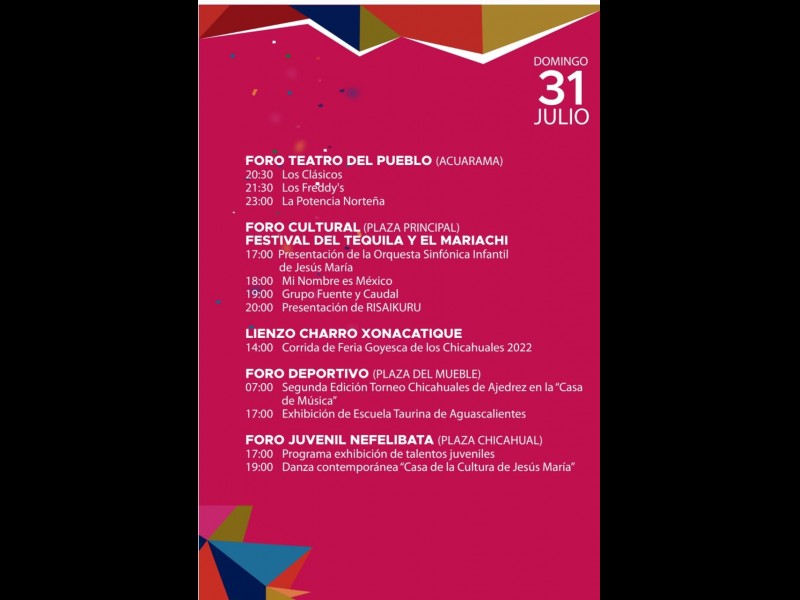 DOMINGO
31
JULIO

FORO TEATRO DEL PUEBLO (ACUARAMA)
20:30 Los Clásicos
21:30 Los Freddy's
23:00 La Potencia Norteña

FORO CULTURAL (PLAZA PRINCIPAL)
FESTIVAL DEL TEQUILA Y EL MARIACHI
17:00 Presentación de la Orquesta Sinfónica Infantil de Jesús María
18:00 Mi Nombre es México
19:00 Grupo Fuente y Caudal
20:00 Presentación de RISAIKURU

LIENZO CHARRO XONACATIQUE
14:00 Corrida de Feria Goyesca de los Chicahuales 2022

FORO DEPORTIVO (PLAZA DEL MUEBLE)
07:00 Segunda Edición Torneo Chicahuales de Ajedrez en la "Casa de Música"
17:00 Exhibición de Escuela Taurina de Aguascalientes

FORO JUVENIL NEFELIBATA (PLAZA CHICAHUAL)
17:00 Programa exhibición de talentos juveniles
19:00 Danza contemporánea "Casa de la Cultura de Jesús María"